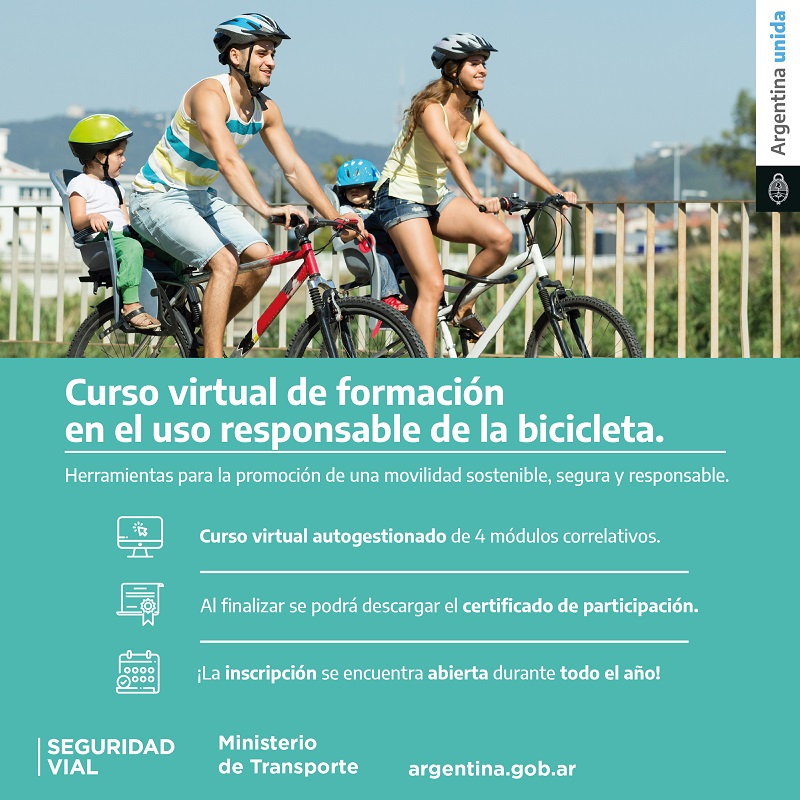 Argentina unida

Curso virtual de formación en el uso responsable de la bicicleta.

Herramientas para la promoción de una movilidad sostenible, segura y responsable.

Curso virtual autogestionado de 4 módulos correlativos.

Al finalizar se podrá descargar el certificado de participación.

¡La inscripción se encuentra abierta durante todo el año!

SEGURIDAD
VIAL

Ministerio
de Transporte

argentina.gob.ar